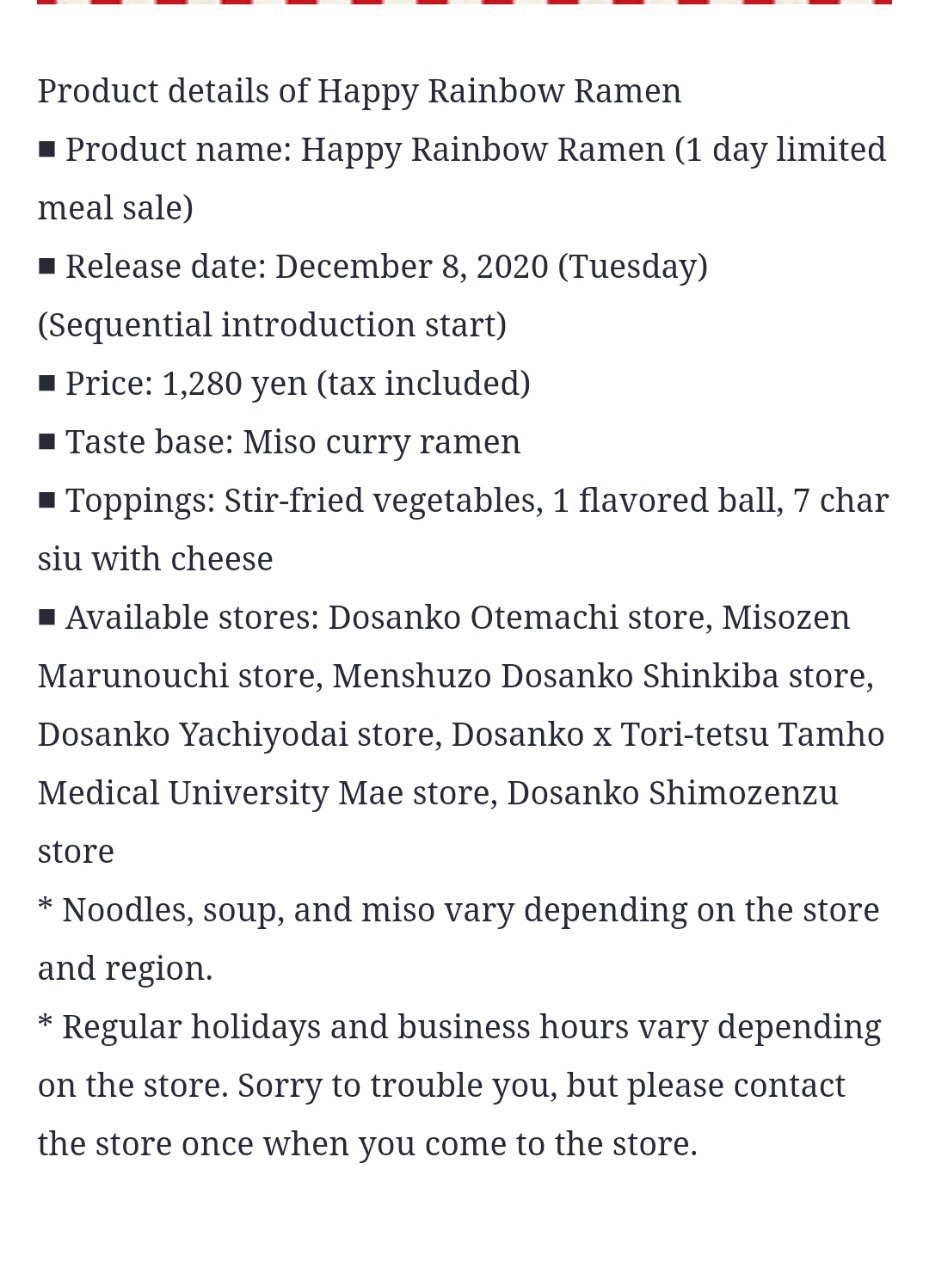 Product details of Happy Rainbow Ramen
■ Product name: Happy Rainbow Ramen (1 day limited meal sale)
■ Release date: December 8, 2020 (Tuesday) (Sequential introduction start)
■ Price: 1,280 yen (tax included)
■ Taste base: Miso curry ramen
■ Toppings: Stir-fried vegetables, 1 flavored ball, 7 char siu with cheese
■ Available stores: Dosanko Otemachi store, Misozen Marunouchi store, Menshuzo Dosanko Shinkiba store, Dosanko Yachiyodai store, Dosanko x Tori-tetsu Tamho Medical University Mae store, Dosanko Shimozenzu store
* Noodles, soup, and miso vary depending on the store and region.
* Regular holidays and business hours vary depending on the store. Sorry to trouble you, but please contact the store once when you come to the store.